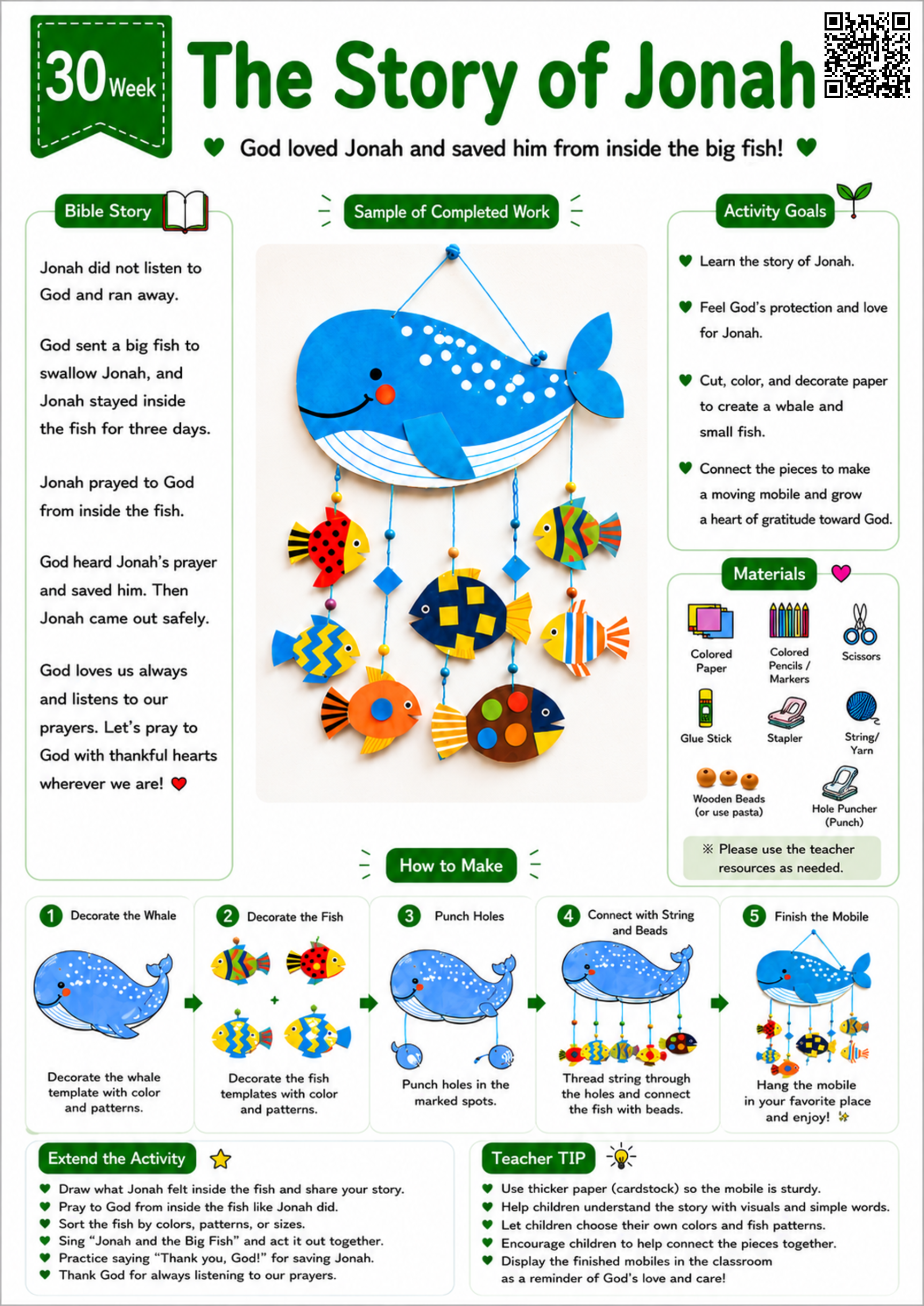 30 Week

The Story of Jonah

God loved Jonah and saved him from inside the big fish!

Bible Story

Jonah did not listen to God and ran away.

God sent a big fish to swallow Jonah, and Jonah stayed inside the fish for three days.

Jonah prayed to God from inside the fish.

God heard Jonah's prayer and saved him. Then Jonah came out safely.

God loves us always and listens to our prayers. Let's pray to God with thankful hearts wherever we are!

Sample of Completed Work

Activity Goals

Learn the story of Jonah.

Feel God's protection and love for Jonah.

Cut, color, and decorate paper to create a wbale and small fish.

Connect the pieces to make a moving mobile and grow a heart of gratitude toward God.

Materials

Colored Paper

Colored Pencils / Markers

Scissors

Glue Stick

Stapler

String/ Yarn

Wooden Beads (or use pasta)

Hole Puncher (Punch)

※ Please use the teacher resources as needed.

How to Make

1 Decorate the Whale
Decorate the whale template with color and patterns.

2 Decorate the Fish
Decorate the fish templates with color and patterns.

3 Punch Holes
Punch holes in the marked spots.

4 Connect with String and Beads
Thread string through the holes and connect the fish with beads.

5 Finish the Mobile
Hang the mobile in your favorite place and enjoy!

Extend the Activity

Draw what Jonah felt inside the fish and share your story.
Pray to God from inside the fish like Jonah did.
Sort the fish by colors, patterns, or sizes.
Sing "Jonah and the Big Fish" and act it out together.
Practice saying "Thank you, God!" for saving Jonah.
Thank God for always listening to our prayers.

Teacher TIP

Use thicker paper (cardstock) so the mobile is sturdy.
Help children understand the story with visuals and simple words.
Let children choose their own colors and fish patterns.
Encourage children to help connect the pieces together.
Display the finished mobiles in the classroom as a reminder of God's love and care!